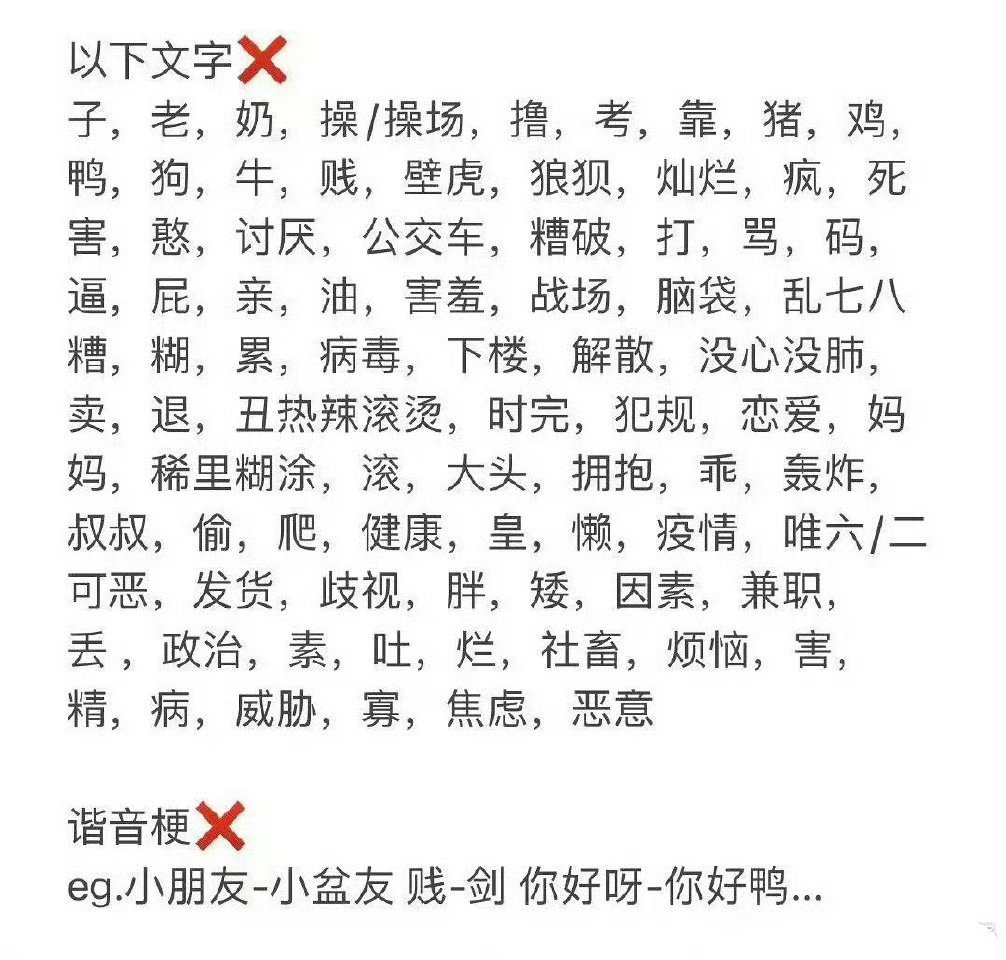 以下文字❌
子，老，奶，操/操场，撸，考，靠，猪，鸡，鸭，狗，牛，贱，壁虎，狼狈，灿烂，疯，死害，憨，讨厌，公交车，糟破，打，骂，码，逼，屁，亲，油，害羞，战场，脑袋，乱七八糟，糊，累，病毒，下楼，解散，没心没肺，卖，退，丑热辣滚烫，时完，犯规，恋爱，妈妈，稀里糊涂，滚，大头，拥抱，乖，轰炸，叔叔，偷，爬，健康，皇，懒，疫情，唯六/二可恶，发货，歧视，胖，矮，因素，兼职，丢，政治，素，吐，烂，社畜，烦恼，害，精，病，威胁，寡，焦虑，恶意

谐音梗❌
eg.小朋友-小盆友 贱-剑 你好呀-你好鸭...